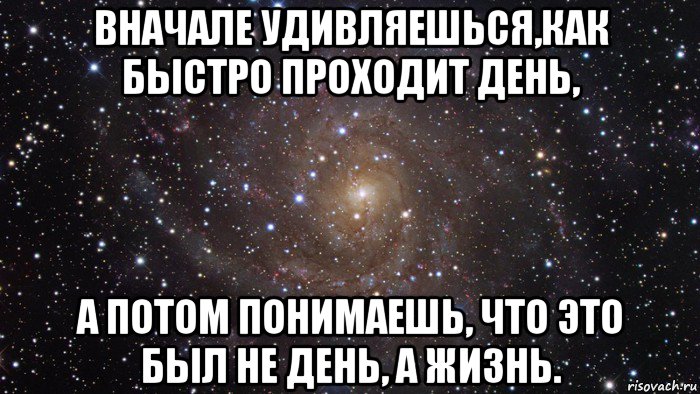 ВНАЧАЛЕ УДИВЛЯЕШЬСЯ,КАК БЫСТРО ПРОХОДИТ ДЕНЬ,

А ПОТОМ ПОНИМАЕШЬ, ЧТО ЭТО БЫЛ НЕ ДЕНЬ, А ЖИЗНЬ.

risovach.ru